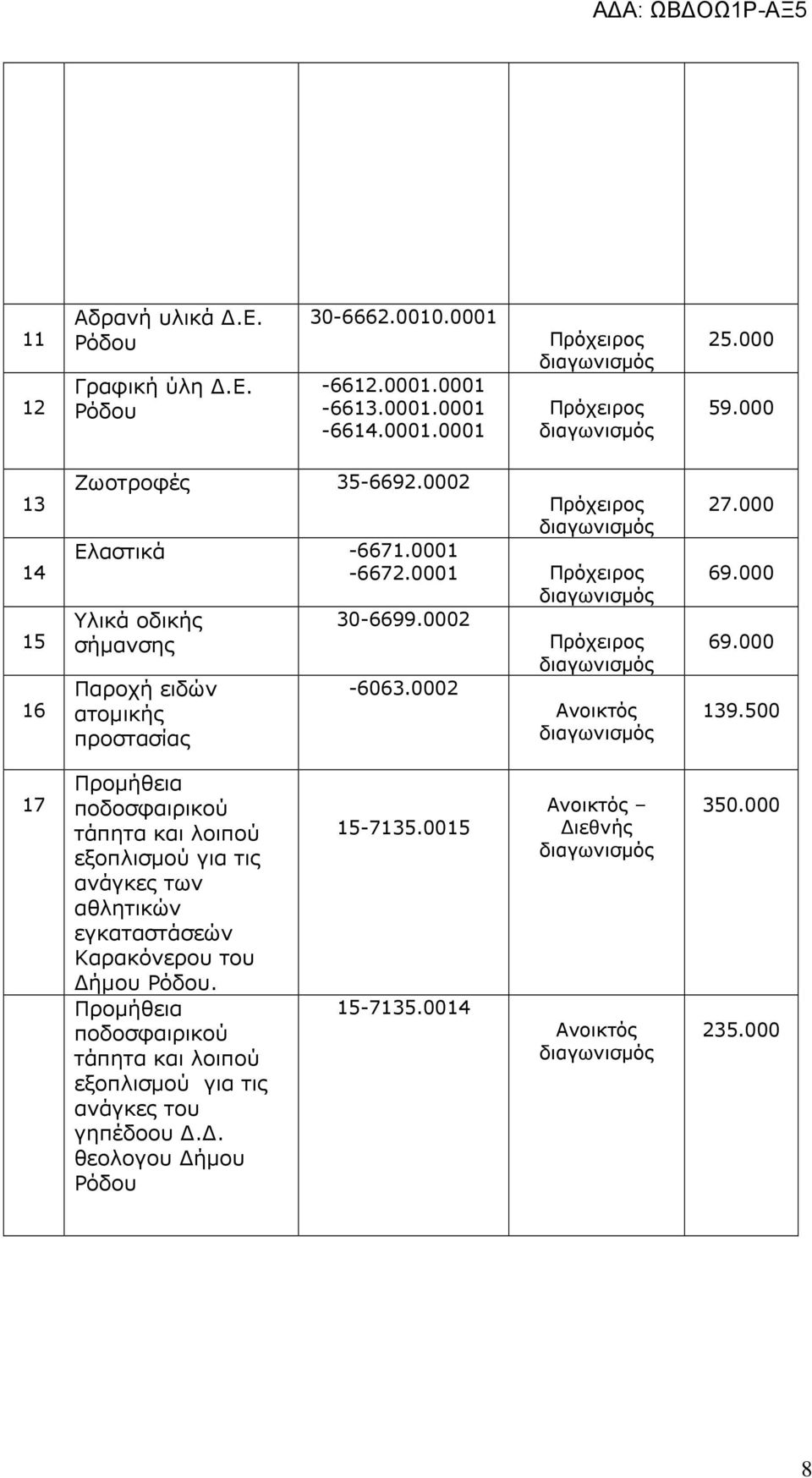 ΑΔΑ: ΩΒΔΟΩ1Ρ-ΑΞ5

| | | | | |
|---|---|---|---|---|
| 11 | Αδρανή υλικά Δ.Ε. Ρόδου | 30-6662.0010.0001 | Πρόχειρος διαγωνισμός | 25.000 |
| 12 | Γραφική ύλη Δ.Ε. Ρόδου | -6612.0001.0001 -6613.0001.0001 -6614.0001.0001 | Πρόχειρος διαγωνισμός | 59.000 |
| 13 | Ζωοτροφές | 35-6692.0002 | Πρόχειρος διαγωνισμός | 27.000 |
| 14 | Ελαστικά | -6671.0001 -6672.0001 | Πρόχειρος διαγωνισμός | 69.000 |
| 15 | Υλικά οδικής σήμανσης | 30-6699.0002 | Πρόχειρος διαγωνισμός | 69.000 |
| 16 | Παροχή ειδών ατομικής προστασίας | -6063.0002 | Ανοικτός διαγωνισμός | 139.500 |
| 17 | Προμήθεια ποδοσφαιρικού τάπητα και λοιπού εξοπλισμού για τις ανάγκες των αθλητικών εγκαταστάσεών Καρακόνερου του Δήμου Ρόδου. | 15-7135.0015 | Ανοικτός – Διεθνής διαγωνισμός | 350.000 |
| | Προμήθεια ποδοσφαιρικού τάπητα και λοιπού εξοπλισμού για τις ανάγκες του γηπέδοου Δ.Δ. θεολογου Δήμου Ρόδου | 15-7135.0014 | Ανοικτός διαγωνισμός | 235.000 |

8